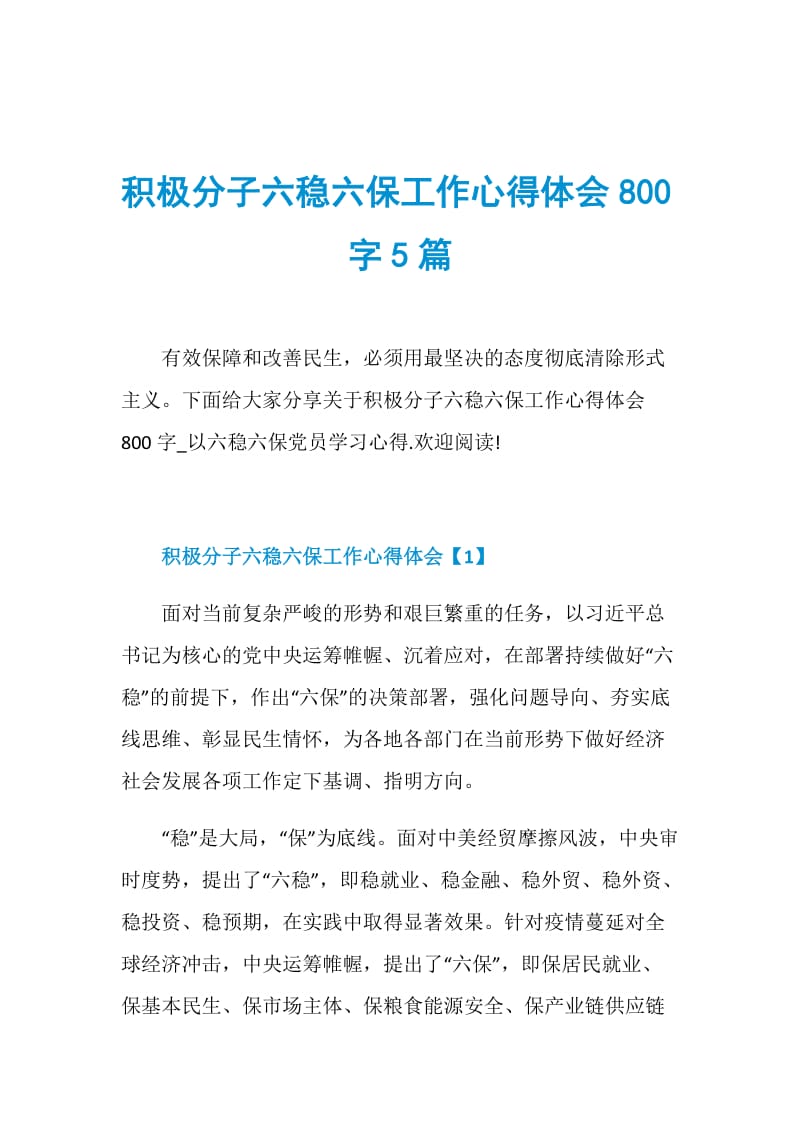 积极分子六稳六保工作心得体会 800 字 5 篇

有效保障和改善民生，必须用最坚决的态度彻底清除形式主义。下面给大家分享关于积极分子六稳六保工作心得体会 800 字_以六稳六保党员学习心得.欢迎阅读!

积极分子六稳六保工作心得体会【1】

面对当前复杂严峻的形势和艰巨繁重的任务，以习近平总书记为核心的党中央运筹帷幄、沉着应对，在部署持续做好“六稳”的前提下，作出“六保”的决策部署，强化问题导向、夯实底线思维、彰显民生情怀，为各地各部门在当前形势下做好经济社会发展各项工作定下基调、指明方向。

“稳”是大局，“保”为底线。面对中美经贸摩擦风波，中央审时度势，提出了“六稳”，即稳就业、稳金融、稳外贸、稳外资、稳投资、稳预期，在实践中取得显著效果。针对疫情蔓延对全球经济冲击，中央运筹帷幄，提出了“六保”，即保居民就业、保基本民生、保市场主体、保粮食能源安全、保产业链供应链